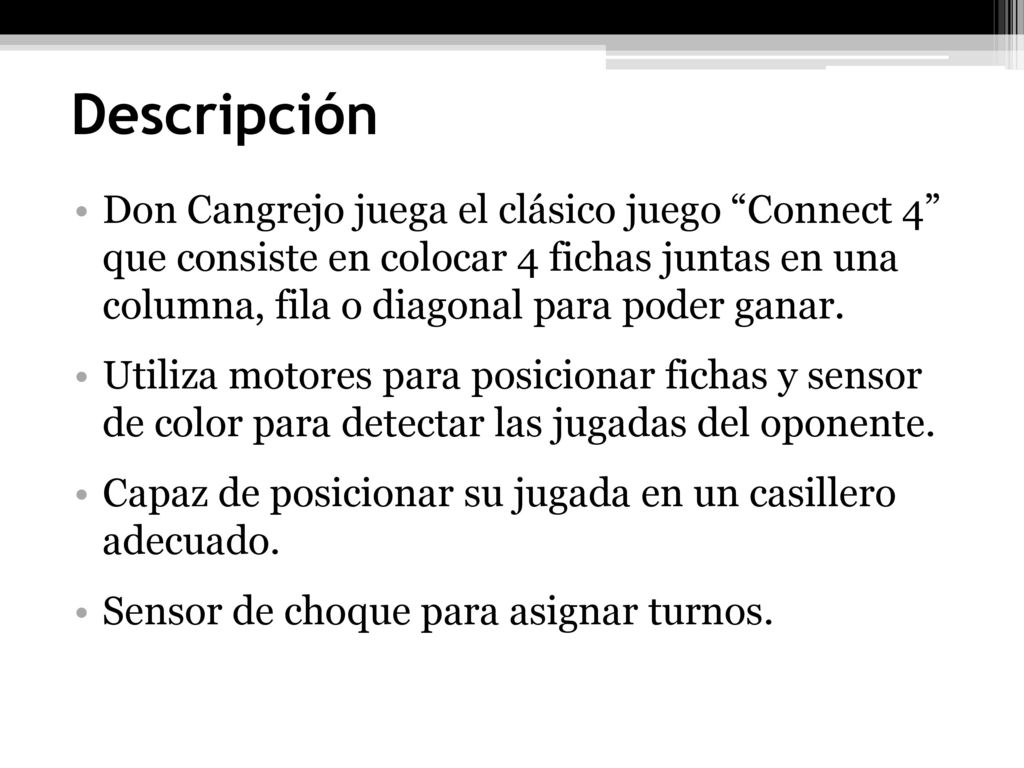 Descripción

• Don Cangrejo juega el clásico juego “Connect 4” que consiste en colocar 4 fichas juntas en una columna, fila o diagonal para poder ganar.

• Utiliza motores para posicionar fichas y sensor de color para detectar las jugadas del oponente.

• Capaz de posicionar su jugada en un casillero adecuado.

• Sensor de choque para asignar turnos.